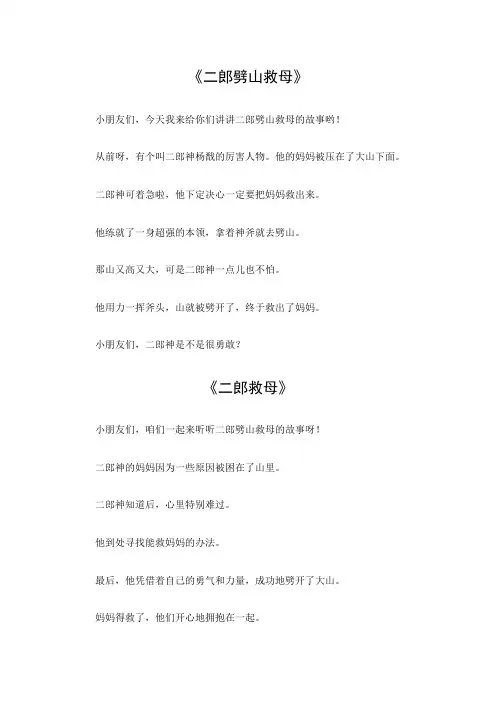 《二郎劈山救母》

小朋友们，今天我来给你们讲讲二郎劈山救母的故事哟！

从前呀，有个叫二郎神杨戬的厉害人物。他的妈妈被压在了大山下面。

二郎神可着急啦，他下定决心一定要把妈妈救出来。

他练就了一身超强的本领，拿着神斧就去劈山。

那山又高又大，可是二郎神一点儿也不怕。

他用力一挥斧头，山就被劈开了，终于救出了妈妈。

小朋友们，二郎神是不是很勇敢？

《二郎救母》

小朋友们，咱们一起来听听二郎劈山救母的故事呀！

二郎神的妈妈因为一些原因被困在了山里。

二郎神知道后，心里特别难过。

他到处寻找能救妈妈的办法。

最后，他凭借着自己的勇气和力量，成功地劈开了大山。

妈妈得救了，他们开心地拥抱在一起。